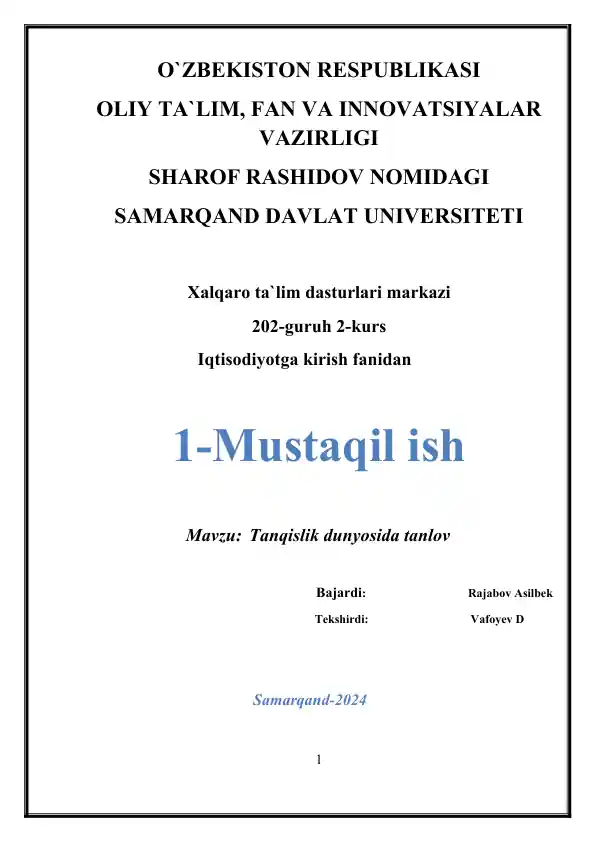 O`ZBEKISTON RESPUBLIKASI
OLIY TA`LIM, FAN VA INNOVATSIYALAR VAZIRLIGI
SHAROF RASHIDOV NOMIDAGI
SAMARQAND DAVLAT UNIVERSITETI

Xalqaro ta`lim dasturlari markazi
202-guruh 2-kurs
Iqtisodiyotga kirish fanidan

1-Mustaqil ish

Mavzu: Tanqislik dunyosida tanlov

Bajardi: Rajabov Asilbek
Tekshirdi: Vafoyev D

Samarqand-2024

1